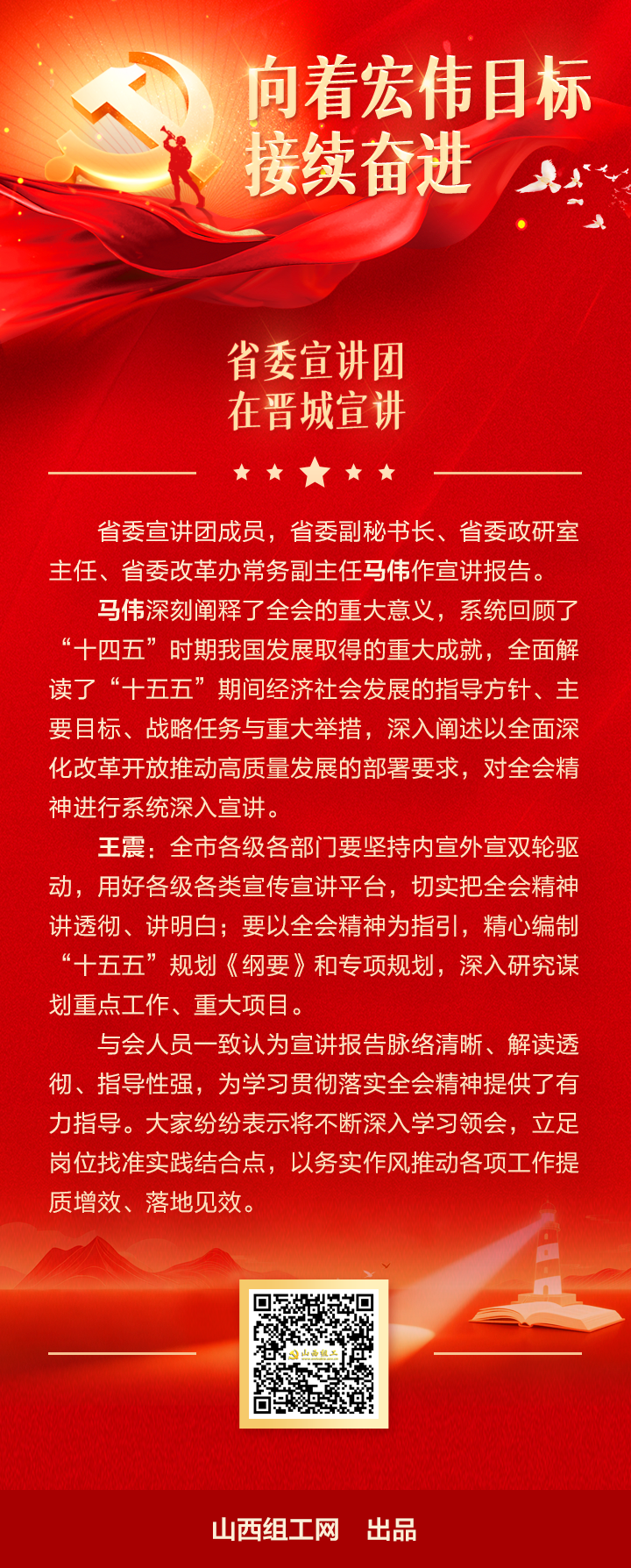 向着宏伟目标
接续奋进

省委宣讲团
在晋城宣讲

省委宣讲团成员，省委副秘书长、省委政研室主任、省委改革办常务副主任马伟作宣讲报告。

马伟深刻阐释了全会的重大意义，系统回顾了“十四五”时期我国发展取得的重大成就，全面解读了“十五五”期间经济社会发展的指导方针、主要目标、战略任务与重大举措，深入阐述以全面深化改革开放推动高质量发展的部署要求，对全会精神进行系统深入宣讲。

王震：全市各级各部门要坚持内宣外宣双轮驱动，用好各级各类宣传宣讲平台，切实把全会精神讲透彻、讲明白；要以全会精神为指引，精心编制“十五五”规划《纲要》和专项规划，深入研究谋划重点工作、重大项目。

与会人员一致认为宣讲报告脉络清晰、解读透彻、指导性强，为学习贯彻落实全会精神提供了有力指导。大家纷纷表示将不断深入学习领会，立足岗位找准实践结合点，以务实作风推动各项工作提质增效、落地见效。

山西组工

山西组工网　出品